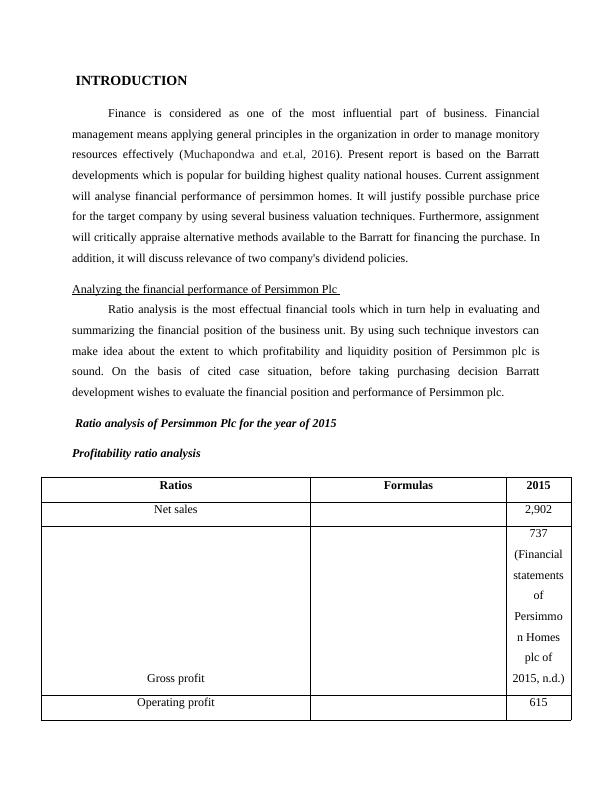 INTRODUCTION

Finance is considered as one of the most influential part of business. Financial management means applying general principles in the organization in order to manage monitory resources effectively (Muchapondwa and et.al, 2016). Present report is based on the Barratt developments which is popular for building highest quality national houses. Current assignment will analyse financial performance of persimmon homes. It will justify possible purchase price for the target company by using several business valuation techniques. Furthermore, assignment will critically appraise alternative methods available to the Barratt for financing the purchase. In addition, it will discuss relevance of two company's dividend policies.

Analyzing the financial performance of Persimmon Plc

Ratio analysis is the most effectual financial tools which in turn help in evaluating and summarizing the financial position of the business unit. By using such technique investors can make idea about the extent to which profitability and liquidity position of Persimmon plc is sound. On the basis of cited case situation, before taking purchasing decision Barratt development wishes to evaluate the financial position and performance of Persimmon plc.

Ratio analysis of Persimmon Plc for the year of 2015

Profitability ratio analysis

| Ratios | Formulas | 2015 |
|---|---|---|
| Net sales | | 2,902 |
| Gross profit | | 737 (Financial statements of Persimmon Homes plc of 2015, n.d.) |
| Operating profit | | 615 |